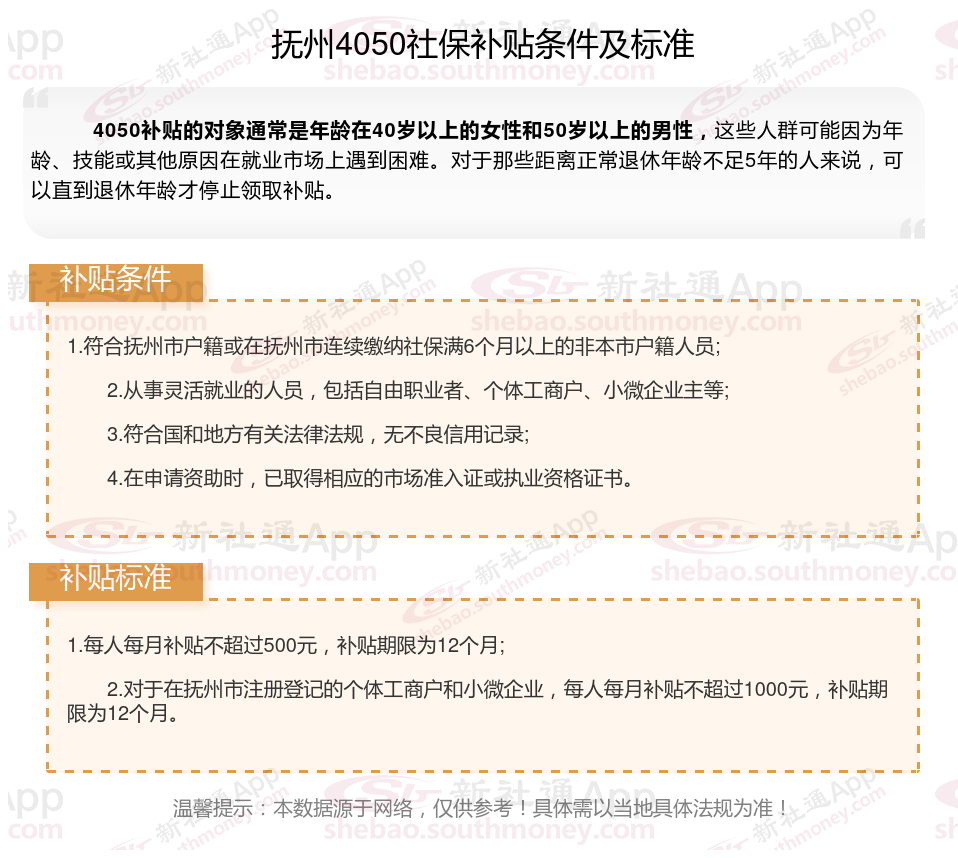 抚州4050社保补贴条件及标准

4050补贴的对象通常是年龄在40岁以上的女性和50岁以上的男性，这些人群可能因为年龄、技能或其他原因在就业市场上遇到困难。对于那些距离正常退休年龄不足5年的人来说，可以直到退休年龄才停止领取补贴。

补贴条件

1.符合抚州市户籍或在抚州市连续缴纳社保满6个月以上的非本市户籍人员；

2.从事灵活就业的人员，包括自由职业者、个体工商户、小微企业主等；

3.符合国和地方有关法律法规，无不良信用记录；

4.在申请资助时，已取得相应的市场准入证或执业资格证书。

补贴标准

1.每人每月补贴不超过500元，补贴期限为12个月；

2.对于在抚州市注册登记的个体工商户和小微企业，每人每月补贴不超过1000元，补贴期限为12个月。

温馨提示：本数据源于网络，仅供参考！具体需以当地具体法规为准！

新社通App shebao.southmoney.com